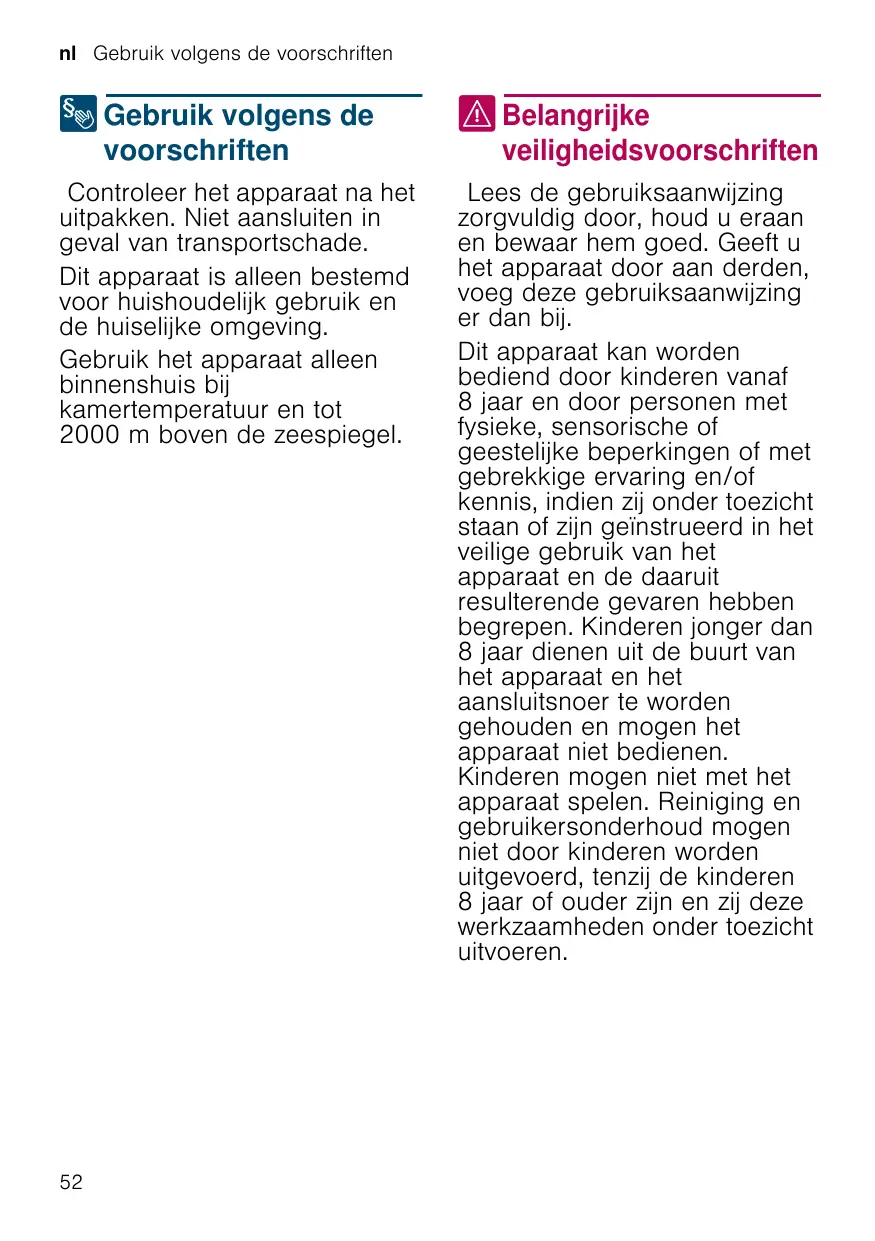 nl Gebruik volgens de voorschriften

Gebruik volgens de voorschriften

Controleer het apparaat na het uitpakken. Niet aansluiten in geval van transportschade.

Dit apparaat is alleen bestemd voor huishoudelijk gebruik en de huiselijke omgeving.

Gebruik het apparaat alleen binnenshuis bij kamertemperatuur en tot 2000 m boven de zeespiegel.

Belangrijke veiligheidsvoorschriften

Lees de gebruiksaanwijzing zorgvuldig door, houd u eraan en bewaar hem goed. Geeft u het apparaat door aan derden, voeg deze gebruiksaanwijzing er dan bij.

Dit apparaat kan worden bediend door kinderen vanaf 8 jaar en door personen met fysieke, sensorische of geestelijke beperkingen of met gebrekkige ervaring en/of kennis, indien zij onder toezicht staan of zijn geïnstrueerd in het veilige gebruik van het apparaat en de daaruit resulterende gevaren hebben begrepen. Kinderen jonger dan 8 jaar dienen uit de buurt van het apparaat en het aansluitsnoer te worden gehouden en mogen het apparaat niet bedienen. Kinderen mogen niet met het apparaat spelen. Reiniging en gebruikersonderhoud mogen niet door kinderen worden uitgevoerd, tenzij de kinderen 8 jaar of ouder zijn en zij deze werkzaamheden onder toezicht uitvoeren.

52